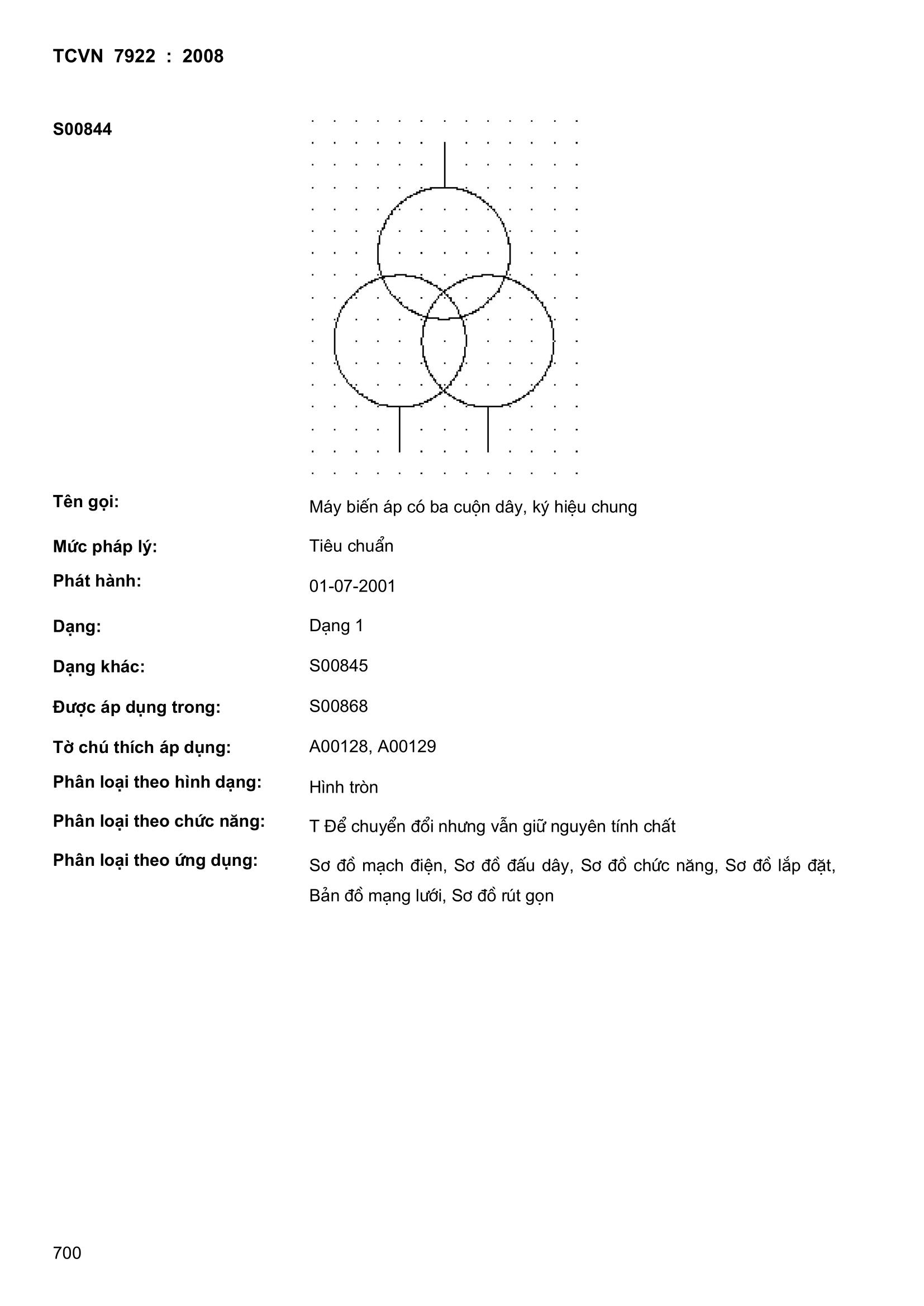 TCVN 7922 : 2008

S00844

Tên gọi: Máy biến áp có ba cuộn dây, ký hiệu chung

Mức pháp lý: Tiêu chuẩn

Phát hành: 01-07-2001

Dạng: Dạng 1

Dạng khác: S00845

Được áp dụng trong: S00868

Tờ chú thích áp dụng: A00128, A00129

Phân loại theo hình dạng: Hình tròn

Phân loại theo chức năng: T Để chuyển đổi nhưng vẫn giữ nguyên tính chất

Phân loại theo ứng dụng: Sơ đồ mạch điện, Sơ đồ đấu dây, Sơ đồ chức năng, Sơ đồ lắp đặt, Bản đồ mạng lưới, Sơ đồ rút gọn

700